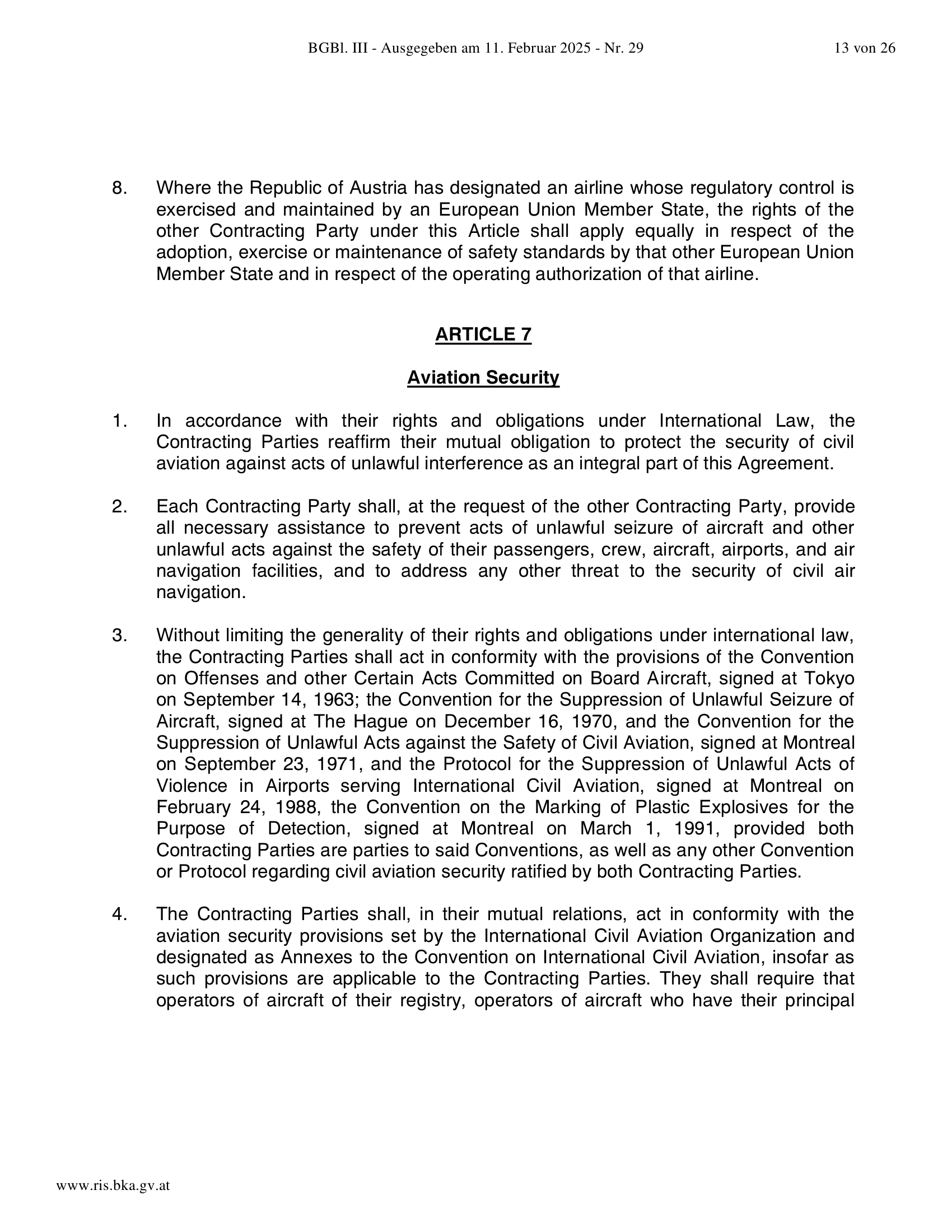 BGBl. III - Ausgegeben am 11. Februar 2025 - Nr. 29

13 von 26

8. Where the Republic of Austria has designated an airline whose regulatory control is exercised and maintained by an European Union Member State, the rights of the other Contracting Party under this Article shall apply equally in respect of the adoption, exercise or maintenance of safety standards by that other European Union Member State and in respect of the operating authorization of that airline.

ARTICLE 7

Aviation Security

1. In accordance with their rights and obligations under International Law, the Contracting Parties reaffirm their mutual obligation to protect the security of civil aviation against acts of unlawful interference as an integral part of this Agreement.

2. Each Contracting Party shall, at the request of the other Contracting Party, provide all necessary assistance to prevent acts of unlawful seizure of aircraft and other unlawful acts against the safety of their passengers, crew, aircraft, airports, and air navigation facilities, and to address any other threat to the security of civil air navigation.

3. Without limiting the generality of their rights and obligations under international law, the Contracting Parties shall act in conformity with the provisions of the Convention on Offenses and other Certain Acts Committed on Board Aircraft, signed at Tokyo on September 14, 1963; the Convention for the Suppression of Unlawful Seizure of Aircraft, signed at The Hague on December 16, 1970, and the Convention for the Suppression of Unlawful Acts against the Safety of Civil Aviation, signed at Montreal on September 23, 1971, and the Protocol for the Suppression of Unlawful Acts of Violence in Airports serving International Civil Aviation, signed at Montreal on February 24, 1988, the Convention on the Marking of Plastic Explosives for the Purpose of Detection, signed at Montreal on March 1, 1991, provided both Contracting Parties are parties to said Conventions, as well as any other Convention or Protocol regarding civil aviation security ratified by both Contracting Parties.

4. The Contracting Parties shall, in their mutual relations, act in conformity with the aviation security provisions set by the International Civil Aviation Organization and designated as Annexes to the Convention on International Civil Aviation, insofar as such provisions are applicable to the Contracting Parties. They shall require that operators of aircraft of their registry, operators of aircraft who have their principal

www.ris.bka.gv.at